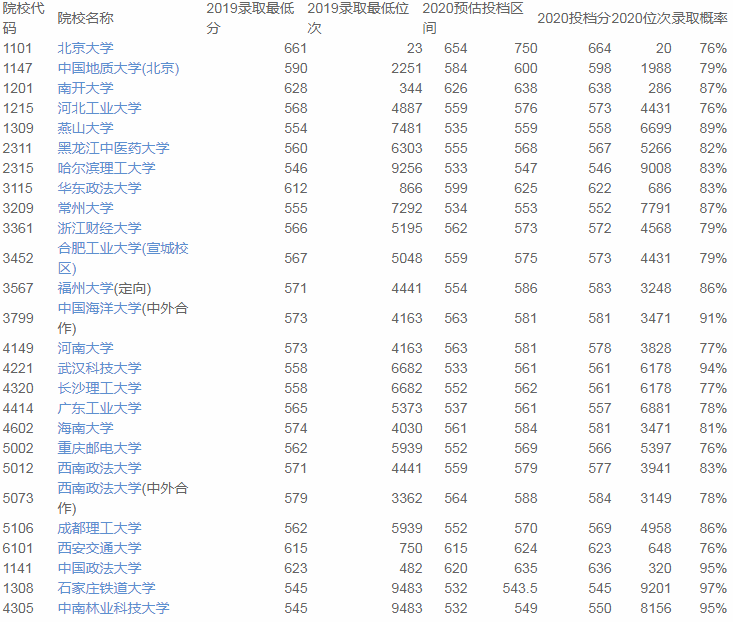 | 院校代码 | 院校名称 | 2019录取最低分 | 2019录取最低位次 | 2020预估投档区间 | | 2020投档分 | 2020位次 | 录取概率 |
|---|---|---|---|---|---|---|---|---|
| 1101 | 北京大学 | 661 | 23 | 654 | 750 | 664 | 20 | 76% |
| 1147 | 中国地质大学(北京) | 590 | 2251 | 584 | 600 | 598 | 1988 | 79% |
| 1201 | 南开大学 | 628 | 344 | 626 | 638 | 638 | 286 | 87% |
| 1215 | 河北工业大学 | 568 | 4887 | 559 | 576 | 573 | 4431 | 76% |
| 1309 | 燕山大学 | 554 | 7481 | 535 | 559 | 558 | 6699 | 89% |
| 2311 | 黑龙江中医药大学 | 560 | 6303 | 555 | 568 | 567 | 5266 | 82% |
| 2315 | 哈尔滨理工大学 | 546 | 9256 | 533 | 547 | 546 | 9008 | 83% |
| 3115 | 华东政法大学 | 612 | 866 | 599 | 625 | 622 | 686 | 83% |
| 3209 | 常州大学 | 555 | 7292 | 534 | 553 | 552 | 7791 | 87% |
| 3361 | 浙江财经大学 | 566 | 5195 | 562 | 573 | 572 | 4568 | 79% |
| 3452 | 合肥工业大学(宣城校区) | 567 | 5048 | 559 | 575 | 573 | 4431 | 79% |
| 3567 | 福州大学(定向) | 571 | 4441 | 554 | 586 | 583 | 3248 | 86% |
| 3799 | 中国海洋大学(中外合作) | 573 | 4163 | 563 | 581 | 581 | 3471 | 91% |
| 4149 | 河南大学 | 573 | 4163 | 563 | 581 | 578 | 3828 | 77% |
| 4221 | 武汉科技大学 | 558 | 6682 | 533 | 561 | 561 | 6178 | 94% |
| 4320 | 长沙理工大学 | 558 | 6682 | 552 | 562 | 561 | 6178 | 77% |
| 4414 | 广东工业大学 | 565 | 5373 | 537 | 561 | 557 | 6881 | 78% |
| 4602 | 海南大学 | 574 | 4030 | 561 | 584 | 581 | 3471 | 81% |
| 5002 | 重庆邮电大学 | 562 | 5939 | 552 | 569 | 566 | 5397 | 76% |
| 5012 | 西南政法大学 | 571 | 4441 | 559 | 579 | 577 | 3941 | 83% |
| 5073 | 西南政法大学(中外合作) | 579 | 3362 | 564 | 588 | 584 | 3149 | 78% |
| 5106 | 成都理工大学 | 562 | 5939 | 552 | 570 | 569 | 4958 | 86% |
| 6101 | 西安交通大学 | 615 | 750 | 615 | 624 | 623 | 648 | 76% |
| 1141 | 中国政法大学 | 623 | 482 | 620 | 635 | 636 | 320 | 95% |
| 1308 | 石家庄铁道大学 | 545 | 9483 | 532 | 543.5 | 545 | 9201 | 97% |
| 4305 | 中南林业科技大学 | 545 | 9483 | 532 | 549 | 550 | 8156 | 95% |